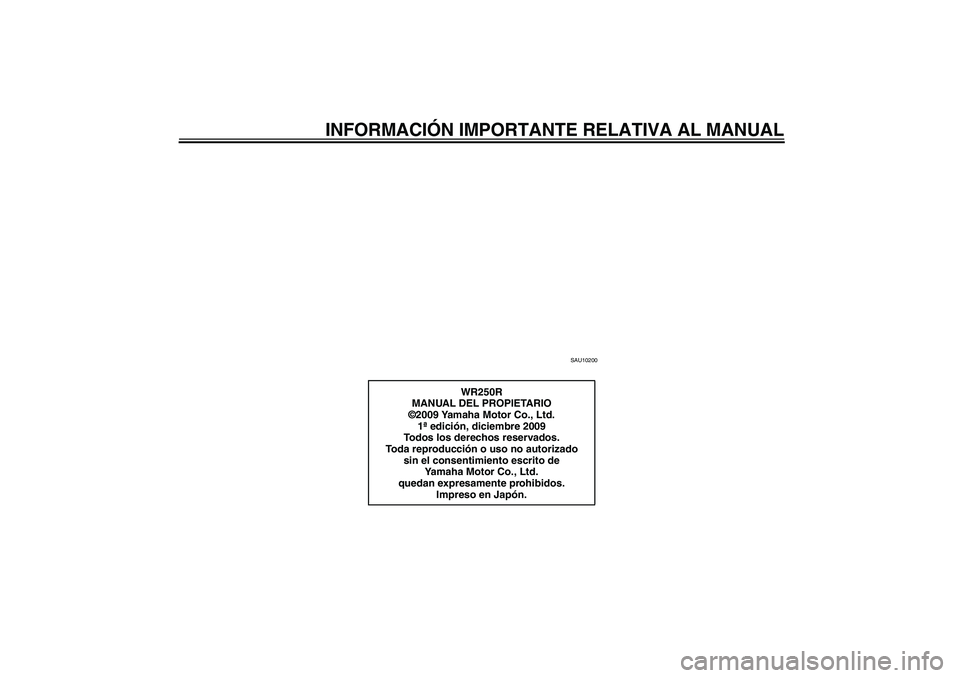 INFORMACIÓN IMPORTANTE RELATIVA AL MANUAL

SAU10200

WR250R
MANUAL DEL PROPIETARIO
©2009 Yamaha Motor Co., Ltd.
1ª edición, diciembre 2009
Todos los derechos reservados.
Toda reproducción o uso no autorizado sin el consentimiento escrito de Yamaha Motor Co., Ltd. quedan expresamente prohibidos.
Impreso en Japón.

carmanualsonline.info